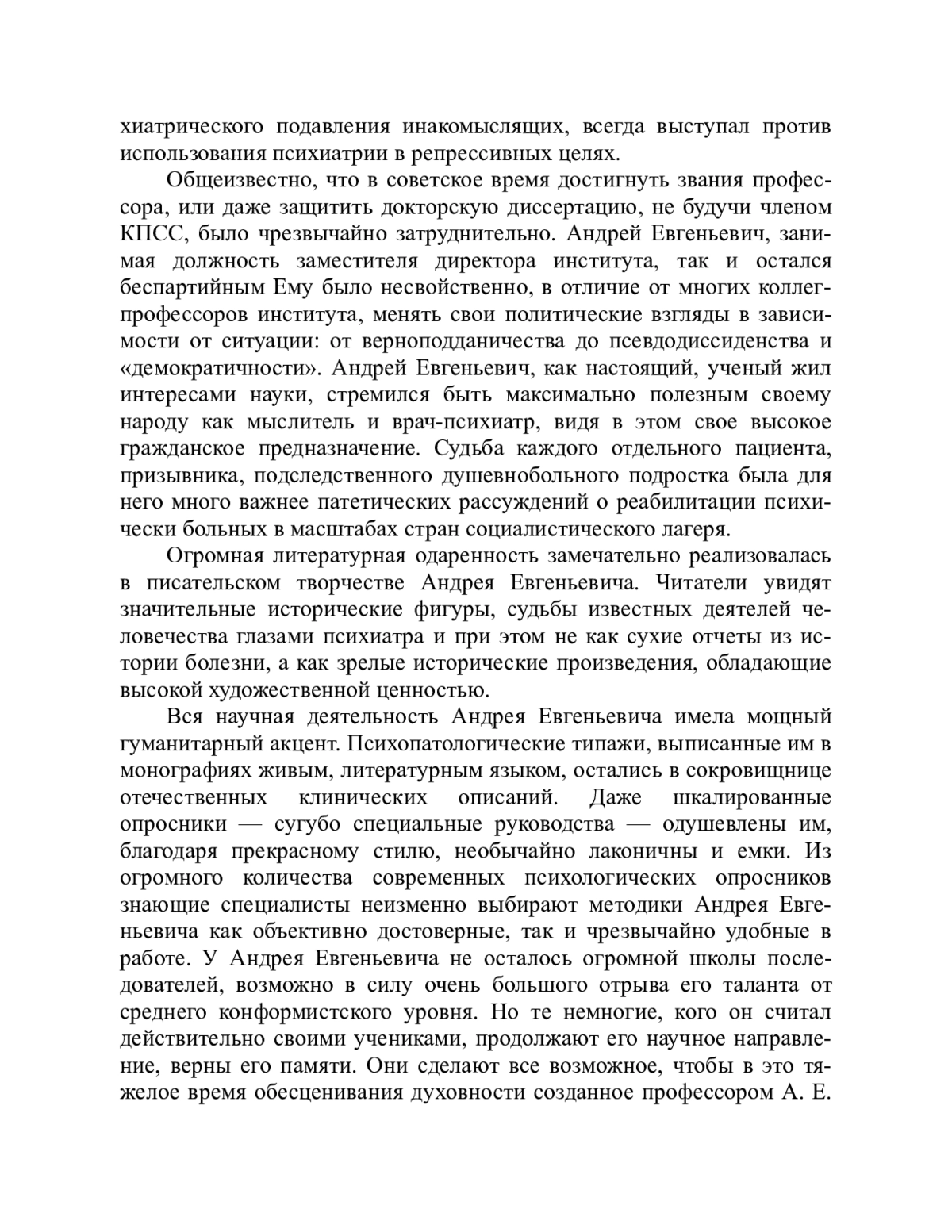 хиатрического подавления инакомыслящих, всегда выступал против использования психиатрии в репрессивных целях.

Общеизвестно, что в советское время достигнуть звания профессора, или даже защитить докторскую диссертацию, не будучи членом КПСС, было чрезвычайно затруднительно. Андрей Евгеньевич, занимая должность заместителя директора института, так и остался беспартийным Ему было несвойственно, в отличие от многих коллег-профессоров института, менять свои политические взгляды в зависимости от ситуации: от верноподданичества до псевдодиссиденства и «демократичности». Андрей Евгеньевич, как настоящий, ученый жил интересами науки, стремился быть максимально полезным своему народу как мыслитель и врач-психиатр, видя в этом свое высокое гражданское предназначение. Судьба каждого отдельного пациента, призывника, подследственного душевнобольного подростка была для него много важнее патетических рассуждений о реабилитации психически больных в масштабах стран социалистического лагеря.

Огромная литературная одаренность замечательно реализовалась в писательском творчестве Андрея Евгеньевича. Читатели увидят значительные исторические фигуры, судьбы известных деятелей человечества глазами психиатра и при этом не как сухие отчеты из истории болезни, а как зрелые исторические произведения, обладающие высокой художественной ценностью.

Вся научная деятельность Андрея Евгеньевича имела мощный гуманитарный акцент. Психопатологические типажи, выписанные им в монографиях живым, литературным языком, остались в сокровищнице отечественных клинических описаний. Даже шкалированные опросники — сугубо специальные руководства — одушевлены им, благодаря прекрасному стилю, необычайно лаконичны и емки. Из огромного количества современных психологических опросников знающие специалисты неизменно выбирают методики Андрея Евгеньевича как объективно достоверные, так и чрезвычайно удобные в работе. У Андрея Евгеньевича не осталось огромной школы последователей, возможно в силу очень большого отрыва его таланта от среднего конформистского уровня. Но те немногие, кого он считал действительно своими учениками, продолжают его научное направление, верны его памяти. Они сделают все возможное, чтобы в это тяжелое время обесценивания духовности созданное профессором А. Е.